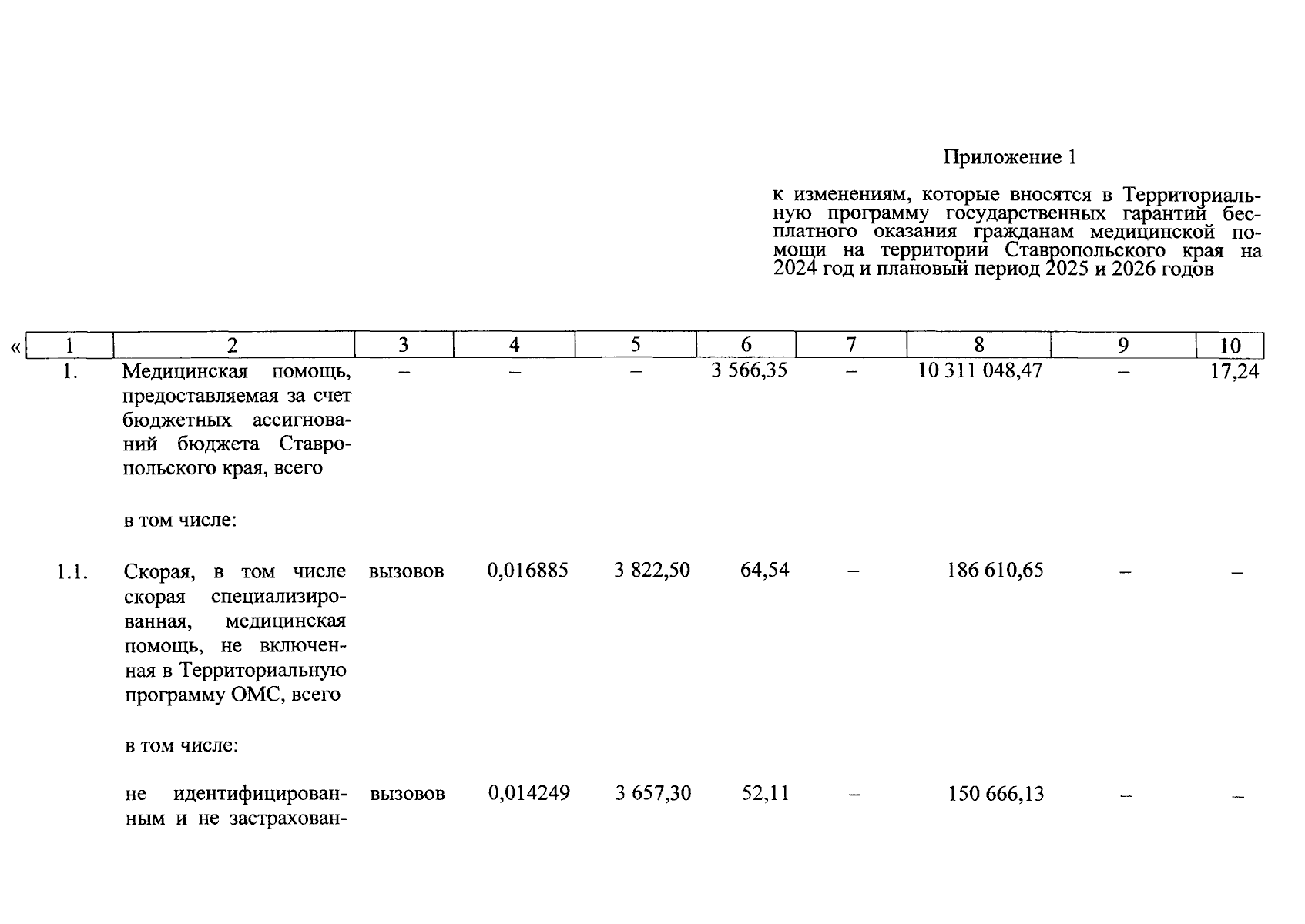 Приложение 1

к изменениям, которые вносятся в Территориальную программу государственных гарантий бесплатного оказания гражданам медицинской помощи на территории Ставропольского края на 2024 год и плановый период 2025 и 2026 годов

«

| 1 | 2 | 3 | 4 | 5 | 6 | 7 | 8 | 9 | 10 |
|---|---|---|---|---|---|---|---|---|---|
| 1. | Медицинская помощь, предоставляемая за счет бюджетных ассигнований бюджета Ставропольского края, всего | – | – | – | 3 566,35 | – | 10 311 048,47 | – | 17,24 |
| | в том числе: | | | | | | | | |
| 1.1. | Скорая, в том числе скорая специализированная, медицинская помощь, не включенная в Территориальную программу ОМС, всего | вызовов | 0,016885 | 3 822,50 | 64,54 | – | 186 610,65 | – | – |
| | в том числе: | | | | | | | | |
| | не идентифицированным и не застрахован- | вызовов | 0,014249 | 3 657,30 | 52,11 | – | 150 666,13 | – | – |